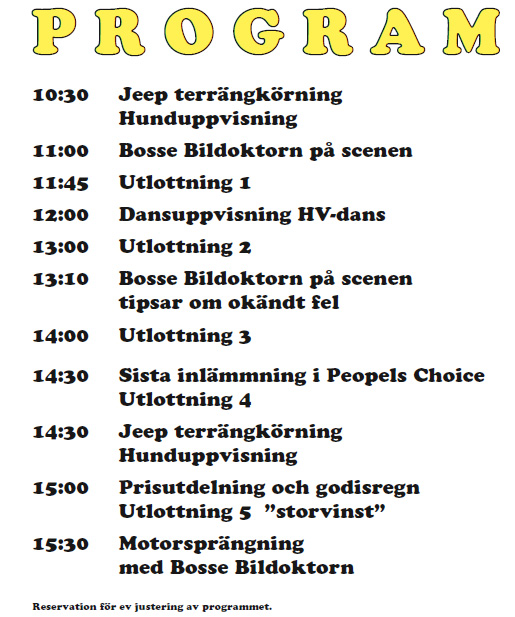 PROGRAM

10:30 Jeep terrängkörning
Hunduppvisning

11:00 Bosse Bildoktorn på scenen

11:45 Utlottning 1

12:00 Dansuppvisning HV-dans

13:00 Utlottning 2

13:10 Bosse Bildoktorn på scenen
tipsar om okändt fel

14:00 Utlottning 3

14:30 Sista inlämmning i Peopels Choice
Utlottning 4

14:30 Jeep terrängkörning
Hunduppvisning

15:00 Prisutdelning och godisregn
Utlottning 5 ”storvinst”

15:30 Motorsprängning
med Bosse Bildoktorn

Reservation för ev justering av programmet.